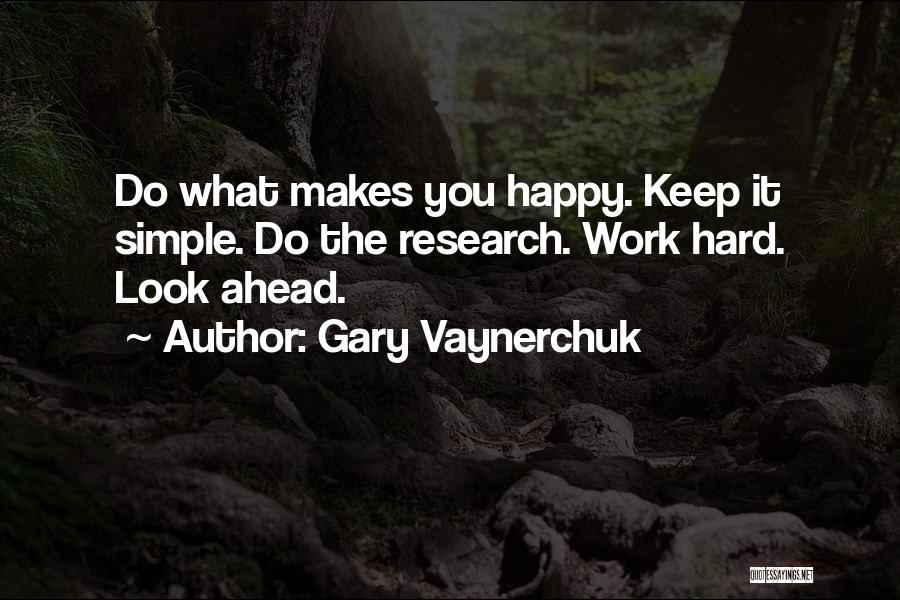 Do what makes you happy. Keep it simple. Do the research. Work hard. Look ahead.

~ Author: Gary Vaynerchuk

QUOTESSAYINGS.NET